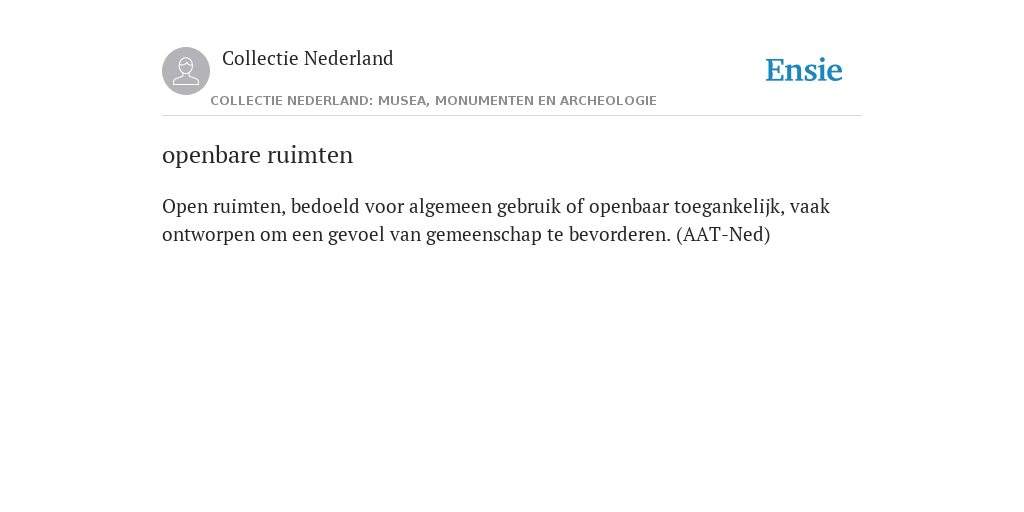 Collectie Nederland

Ensie

COLLECTIE NEDERLAND: MUSEA, MONUMENTEN EN ARCHEOLOGIE

openbare ruimten

Open ruimten, bedoeld voor algemeen gebruik of openbaar toegankelijk, vaak ontworpen om een gevoel van gemeenschap te bevorderen. (AAT-Ned)